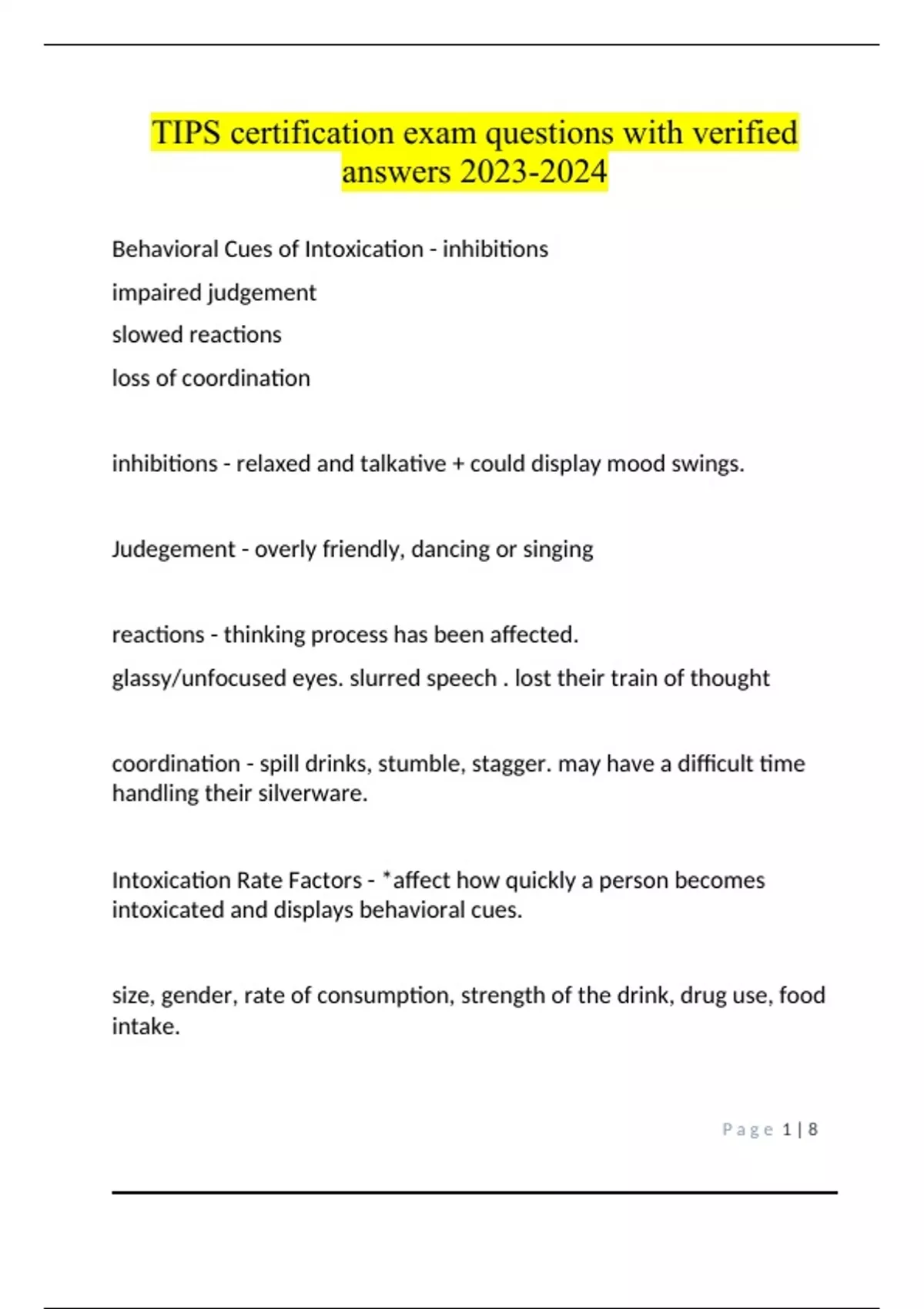 TIPS certification exam questions with verified answers 2023-2024

Behavioral Cues of Intoxication - inhibitions
impaired judgement
slowed reactions
loss of coordination

inhibitions - relaxed and talkative + could display mood swings.

Judegement - overly friendly, dancing or singing

reactions - thinking process has been affected.
glassy/unfocused eyes. slurred speech . lost their train of thought

coordination - spill drinks, stumble, stagger. may have a difficult time handling their silverware.

Intoxication Rate Factors - *affect how quickly a person becomes intoxicated and displays behavioral cues.

size, gender, rate of consumption, strength of the drink, drug use, food intake.

Page 1 | 8